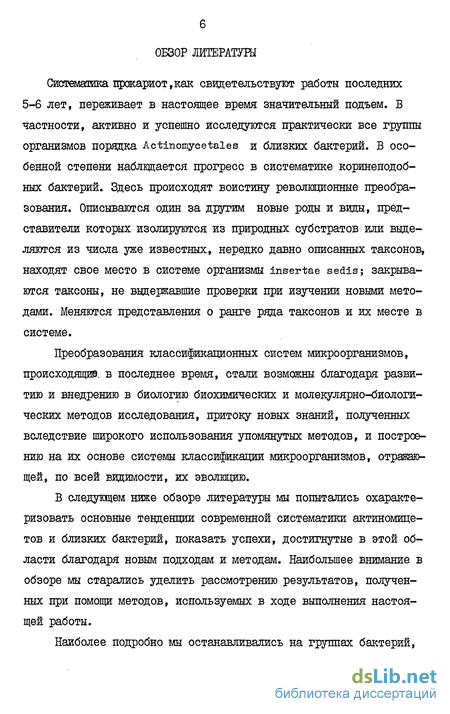 6

ОБЗОР ЛИТЕРАТУРЫ

Систематика прокариот,как свидетельствуют работы последних 5-6 лет, переживает в настоящее время значительный подъем. В частности, активно и успешно исследуются практически все группы организмов порядка Actinomycetales и близких бактерий. В особенной степени наблюдается прогресс в систематике коринеподобных бактерий. Здесь происходят воистину революционные преобразования. Описываются один за другим новые роды и виды, представители которых изолируются из природных субстратов или выделяются из числа уже известных, нередко давно описанных таксонов, находят свое место в системе организмы insertae sedis; закрываются таксоны, не выдержавшие проверки при изучении новыми методами. Меняются представления о ранге ряда таксонов и их месте в системе.

Преобразования классификационных систем микроорганизмов, происходящие в последнее время, стали возможны благодаря развитию и внедрению в биологию биохимических и молекулярно-биологических методов исследования, притоку новых знаний, полученных вследствие широкого использования упомянутых методов, и построению на их основе системы классификации микроорганизмов, отражающей, по всей видимости, их эволюцию.

В следующем ниже обзоре литературы мы попытались охарактеризовать основные тенденции современной систематики актиномицетов и близких бактерий, показать успехи, достигнутые в этой области благодаря новым подходам и методам. Наибольшее внимание в обзоре мы старались уделить рассмотрению результатов, полученных при помощи методов, используемых в ходе выполнения настоящей работы.

Наиболее подробно мы останавливались на группах бактерий,

dsLib.net
библиотека диссертаций